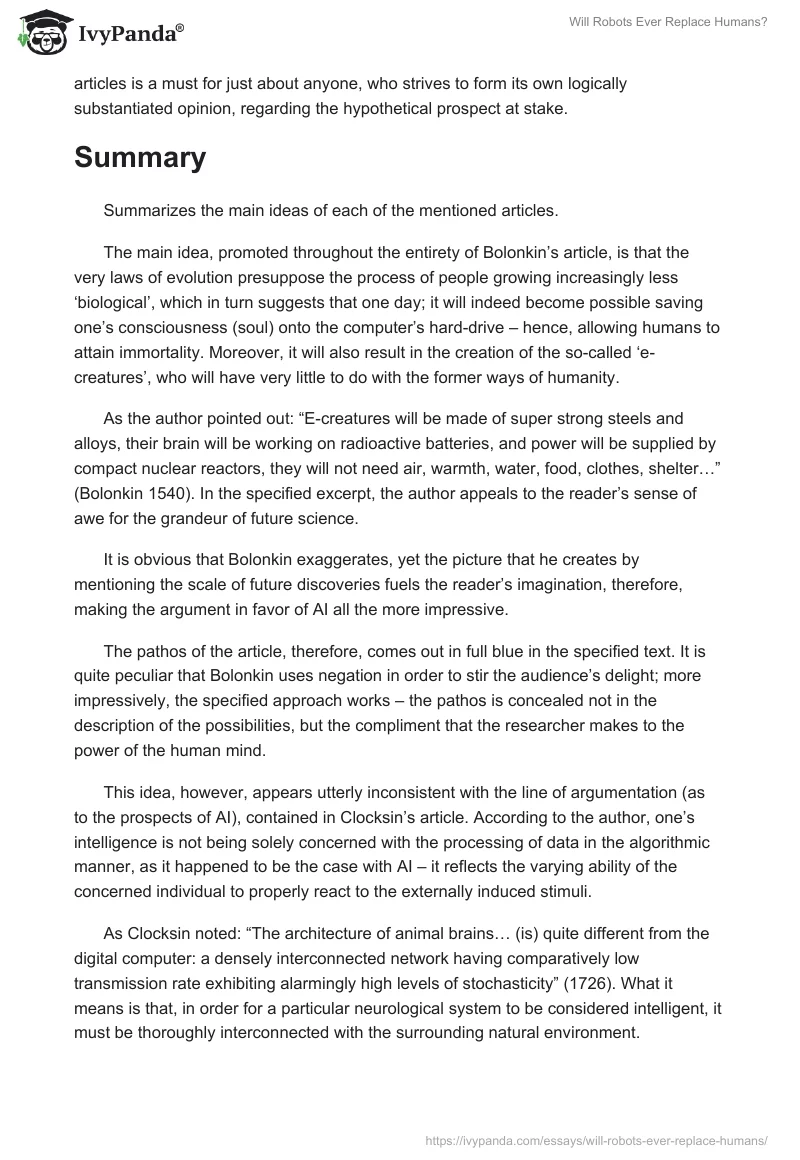 IvyPanda®

Will Robots Ever Replace Humans?

articles is a must for just about anyone, who strives to form its own logically substantiated opinion, regarding the hypothetical prospect at stake.

Summary

Summarizes the main ideas of each of the mentioned articles.

The main idea, promoted throughout the entirety of Bolonkin's article, is that the very laws of evolution presuppose the process of people growing increasingly less 'biological', which in turn suggests that one day; it will indeed become possible saving one's consciousness (soul) onto the computer's hard-drive – hence, allowing humans to attain immortality. Moreover, it will also result in the creation of the so-called 'e-creatures', who will have very little to do with the former ways of humanity.

As the author pointed out: "E-creatures will be made of super strong steels and alloys, their brain will be working on radioactive batteries, and power will be supplied by compact nuclear reactors, they will not need air, warmth, water, food, clothes, shelter…" (Bolonkin 1540). In the specified excerpt, the author appeals to the reader's sense of awe for the grandeur of future science.

It is obvious that Bolonkin exaggerates, yet the picture that he creates by mentioning the scale of future discoveries fuels the reader's imagination, therefore, making the argument in favor of AI all the more impressive.

The pathos of the article, therefore, comes out in full blue in the specified text. It is quite peculiar that Bolonkin uses negation in order to stir the audience's delight; more impressively, the specified approach works – the pathos is concealed not in the description of the possibilities, but the compliment that the researcher makes to the power of the human mind.

This idea, however, appears utterly inconsistent with the line of argumentation (as to the prospects of AI), contained in Clocksin's article. According to the author, one's intelligence is not being solely concerned with the processing of data in the algorithmic manner, as it happened to be the case with AI – it reflects the varying ability of the concerned individual to properly react to the externally induced stimuli.

As Clocksin noted: "The architecture of animal brains… (is) quite different from the digital computer: a densely interconnected network having comparatively low transmission rate exhibiting alarmingly high levels of stochasticity" (1726). What it means is that, in order for a particular neurological system to be considered intelligent, it must be thoroughly interconnected with the surrounding natural environment.

https://ivypanda.com/essays/will-robots-ever-replace-humans/